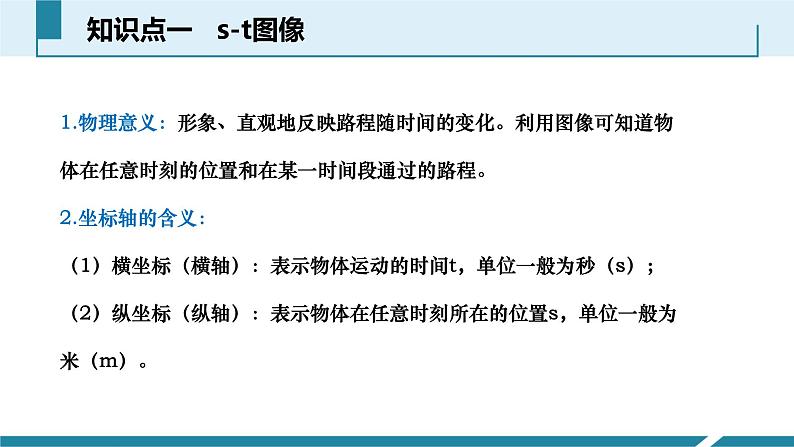 知识点一　s-t图像

1.物理意义：形象、直观地反映路程随时间的变化。利用图像可知道物体在任意时刻的位置和在某一时间段通过的路程。

2.坐标轴的含义：

（1）横坐标（横轴）：表示物体运动的时间t，单位一般为秒（s）；

（2）纵坐标（纵轴）：表示物体在任意时刻所在的位置s，单位一般为米（m）。